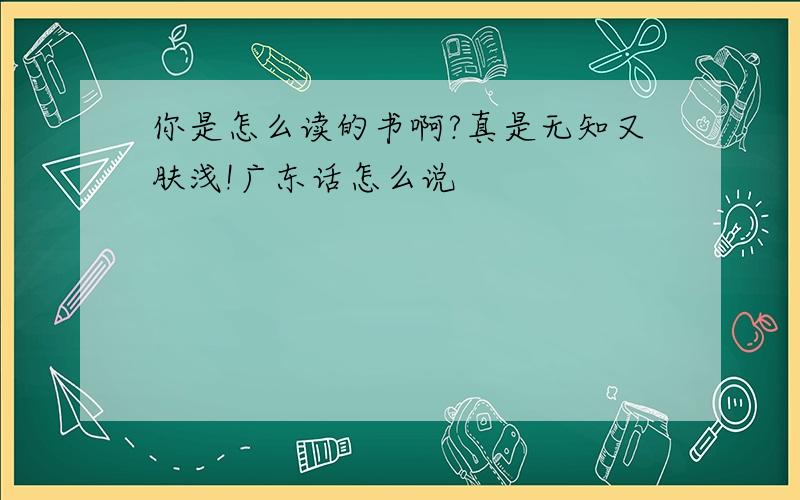 你是怎么读的书啊?真是无知又肤浅!广东话怎么说